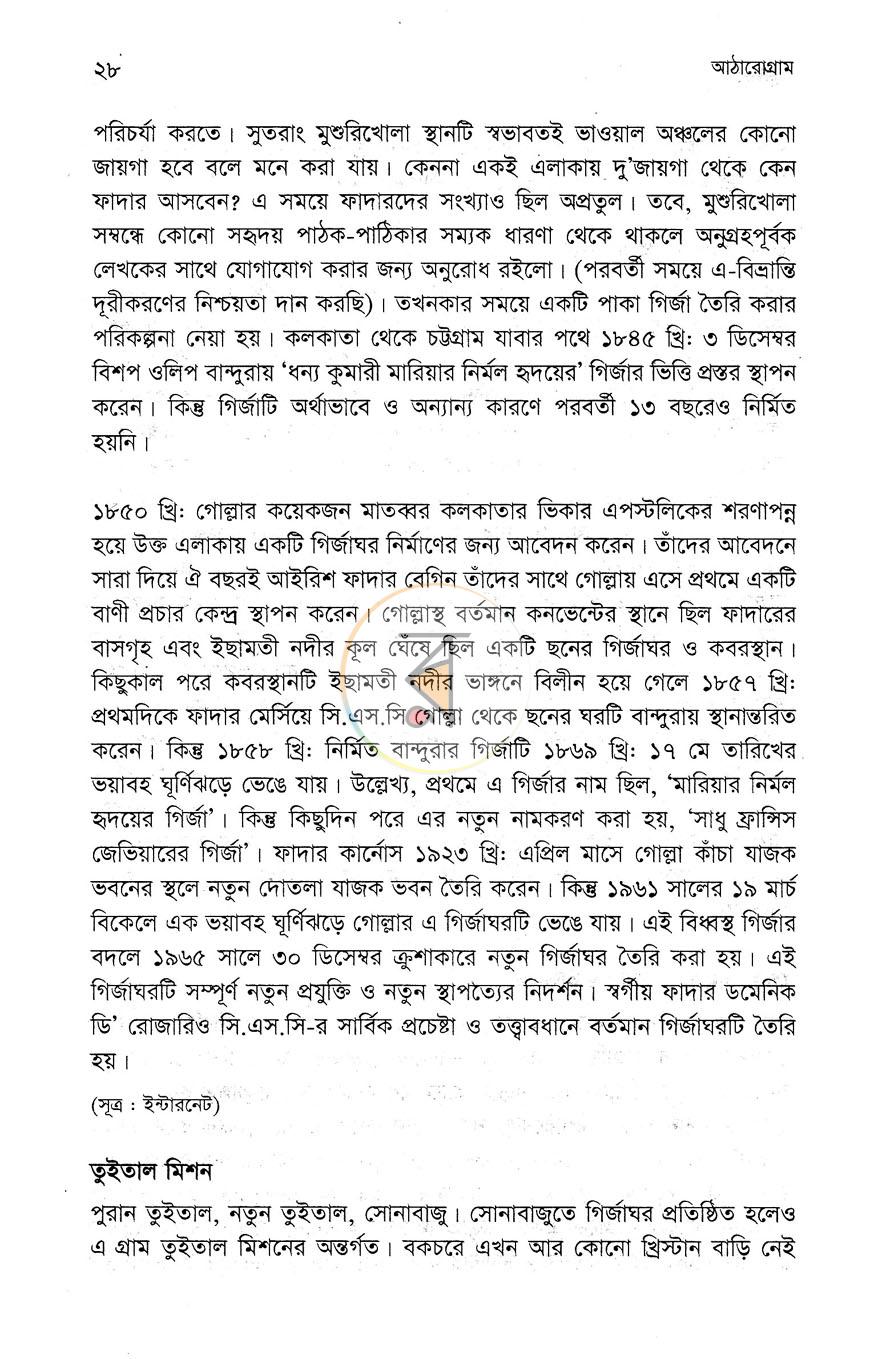 ২৮ আঠারোগ্রাম

পরিচর্যা করতে। সুতরাং মুশুরিখোলা স্থানটি স্বভাবতই ভাওয়াল অঞ্চলের কোনো জায়গা হবে বলে মনে করা যায়। কেননা একই এলাকায় দু'জায়গা থেকে কেন ফাদার আসবেন? এ সময়ে ফাদারদের সংখ্যাও ছিল অপ্রতুল। তবে, মুশুরিখোলা সম্বন্ধে কোনো সহৃদয় পাঠক-পাঠিকার সম্যক ধারণা থেকে থাকলে অনুগ্রহপূর্বক লেখকের সাথে যোগাযোগ করার জন্য অনুরোধ রইলো। (পরবর্তী সময়ে এ-বিভ্রান্তি দূরীকরণের নিশ্চয়তা দান করছি)। তখনকার সময়ে একটি পাকা গির্জা তৈরি করার পরিকল্পনা নেয়া হয়। কলকাতা থেকে চট্টগ্রাম যাবার পথে ১৮৪৫ খ্রি: ৩ ডিসেম্বর বিশপ ওলিপ বান্দুরায় 'ধন্য কুমারী মারিয়ার নির্মল হৃদয়ের' গির্জার ভিত্তি প্রস্তর স্থাপন করেন। কিন্তু গির্জাটি অর্থাভাবে ও অন্যান্য কারণে পরবর্তী ১৩ বছরেও নির্মিত হয়নি।

১৮৫০ খ্রি: গোল্লার কয়েকজন মাতব্বর কলকাতার ভিকার এপস্টলিকের শরণাপন্ন হয়ে উক্ত এলাকায় একটি গির্জাঘর নির্মাণের জন্য আবেদন করেন। তাঁদের আবেদনে সারা দিয়ে ঐ বছরই আইরিশ ফাদার বেগিন তাঁদের সাথে গোল্লায় এসে প্রথমে একটি বাণী প্রচার কেন্দ্র স্থাপন করেন। গোল্লাস্থ বর্তমান কনভেন্টের স্থানে ছিল ফাদারের বাসগৃহ এবং ইছামতী নদীর কূল ঘেঁষে ছিল একটি ছনের গির্জাঘর ও কবরস্থান। কিছুকাল পরে কবরস্থানটি ইছামতী নদীর ভাঙ্গনে বিলীন হয়ে গেলে ১৮৫৭ খ্রি: প্রথমদিকে ফাদার মের্সিয়ে সি.এস.সি গোল্লা থেকে ছনের ঘরটি বান্দুরায় স্থানান্তরিত করেন। কিন্তু ১৮৫৮ খ্রি: নির্মিত বান্দুরার গির্জাটি ১৮৬৯ খ্রি: ১৭ মে তারিখের ভয়াবহ ঘূর্ণিঝড়ে ভেঙে যায়। উল্লেখ্য, প্রথমে এ গির্জার নাম ছিল, 'মারিয়ার নির্মল হৃদয়ের গির্জা'। কিন্তু কিছুদিন পরে এর নতুন নামকরণ করা হয়, 'সাধু ফ্রান্সিস জেভিয়ারের গির্জা'। ফাদার কার্নোস ১৯২৩ খ্রি: এপ্রিল মাসে গোল্লা কাঁচা যাজক ভবনের স্থলে নতুন দোতলা যাজক ভবন তৈরি করেন। কিন্তু ১৯৬১ সালের ১৯ মার্চ বিকেলে এক ভয়াবহ ঘূর্ণিঝড়ে গোল্লার এ গির্জাঘরটি ভেঙে যায়। এই বিধ্বস্থ গির্জার বদলে ১৯৬৫ সালে ৩০ ডিসেম্বর ক্রুশাকারে নতুন গির্জাঘর তৈরি করা হয়। এই গির্জাঘরটি সম্পূর্ণ নতুন প্রযুক্তি ও নতুন স্থাপত্যের নিদর্শন। স্বর্গীয় ফাদার ডমেনিক ডি' রোজারিও সি.এস.সি-র সার্বিক প্রচেষ্টা ও তত্ত্বাবধানে বর্তমান গির্জাঘরটি তৈরি হয়।

(সূত্র : ইন্টারনেট)

তুইতাল মিশন

পুরান তুইতাল, নতুন তুইতাল, সোনাবাজু। সোনাবাজুতে গির্জাঘর প্রতিষ্ঠিত হলেও এ গ্রাম তুইতাল মিশনের অন্তর্গত। বকচরে এখন আর কোনো খ্রিস্টান বাড়ি নেই